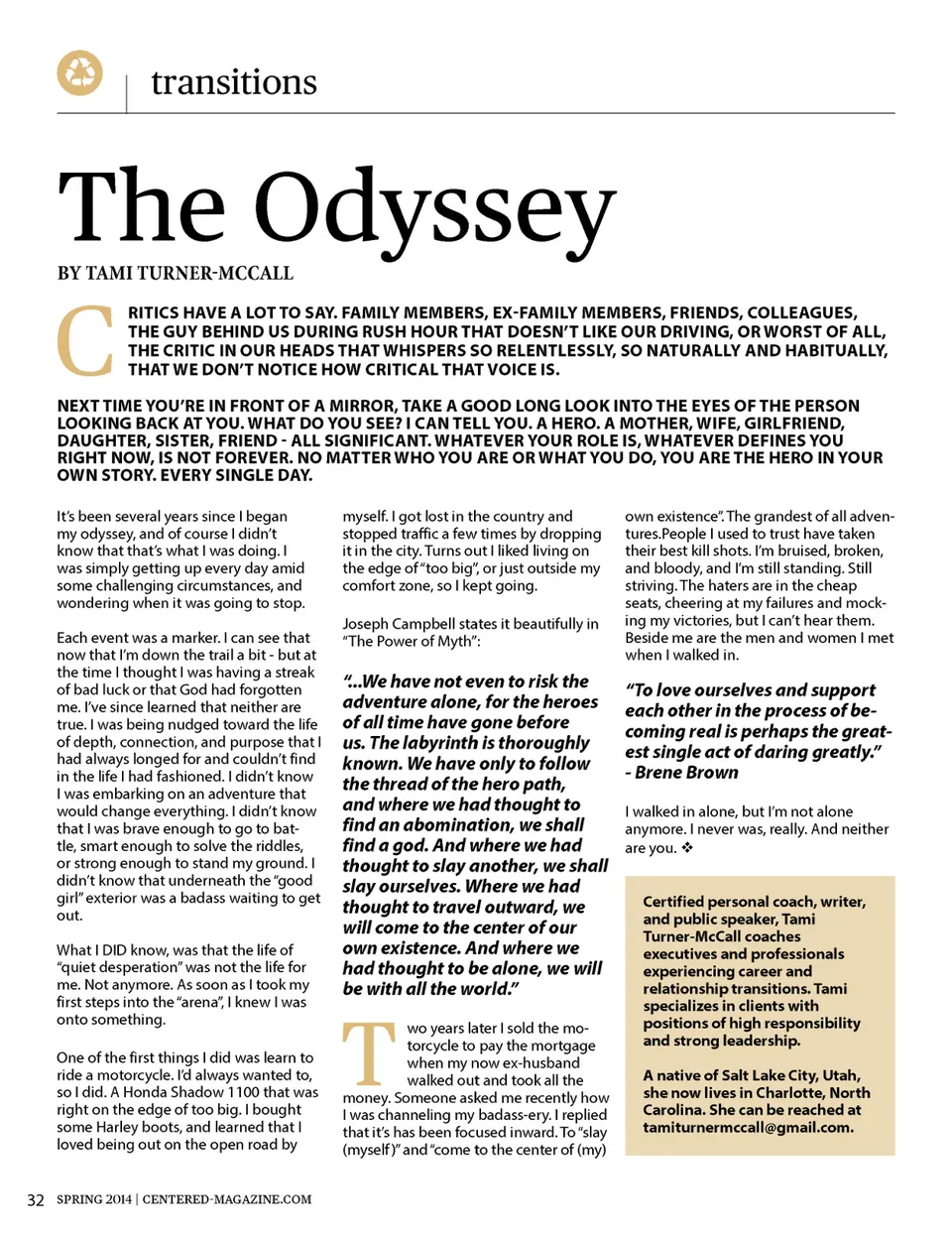 transitions

The Odyssey

BY TAMI TURNER-MCCALL

CRITICS HAVE A LOT TO SAY. FAMILY MEMBERS, EX-FAMILY MEMBERS, FRIENDS, COLLEAGUES, THE GUY BEHIND US DURING RUSH HOUR THAT DOESN'T LIKE OUR DRIVING, OR WORST OF ALL, THE CRITIC IN OUR HEADS THAT WHISPERS SO RELENTLESSLY, SO NATURALLY AND HABITUALLY, THAT WE DON'T NOTICE HOW CRITICAL THAT VOICE IS.

NEXT TIME YOU'RE IN FRONT OF A MIRROR, TAKE A GOOD LONG LOOK INTO THE EYES OF THE PERSON LOOKING BACK AT YOU. WHAT DO YOU SEE? I CAN TELL YOU. A HERO. A MOTHER, WIFE, GIRLFRIEND, DAUGHTER, SISTER, FRIEND - ALL SIGNIFICANT. WHATEVER YOUR ROLE IS, WHATEVER DEFINES YOU RIGHT NOW, IS NOT FOREVER. NO MATTER WHO YOU ARE OR WHAT YOU DO, YOU ARE THE HERO IN YOUR OWN STORY. EVERY SINGLE DAY.

It's been several years since I began my odyssey, and of course I didn't know that that's what I was doing. I was simply getting up every day amid some challenging circumstances, and wondering when it was going to stop.

Each event was a marker. I can see that now that I'm down the trail a bit - but at the time I thought I was having a streak of bad luck or that God had forgotten me. I've since learned that neither are true. I was being nudged toward the life of depth, connection, and purpose that I had always longed for and couldn't find in the life I had fashioned. I didn't know I was embarking on an adventure that would change everything. I didn't know that I was brave enough to go to battle, smart enough to solve the riddles, or strong enough to stand my ground. I didn't know that underneath the "good girl" exterior was a badass waiting to get out.

What I DID know, was that the life of "quiet desperation" was not the life for me. Not anymore. As soon as I took my first steps into the "arena", I knew I was onto something.

One of the first things I did was learn to ride a motorcycle. I'd always wanted to, so I did. A Honda Shadow 1100 that was right on the edge of too big. I bought some Harley boots, and learned that I loved being out on the open road by myself. I got lost in the country and stopped traffic a few times by dropping it in the city. Turns out I liked living on the edge of "too big", or just outside my comfort zone, so I kept going.

Joseph Campbell states it beautifully in "The Power of Myth":

"...We have not even to risk the adventure alone, for the heroes of all time have gone before us. The labyrinth is thoroughly known. We have only to follow the thread of the hero path, and where we had thought to find an abomination, we shall find a god. And where we had thought to slay another, we shall slay ourselves. Where we had thought to travel outward, we will come to the center of our own existence. And where we had thought to be alone, we will be with all the world."

Two years later I sold the motorcycle to pay the mortgage when my now ex-husband walked out and took all the money. Someone asked me recently how I was channeling my badass-ery. I replied that it's has been focused inward. To "slay (myself)" and "come to the center of (my) own existence". The grandest of all adventures.People I used to trust have taken their best kill shots. I'm bruised, broken, and bloody, and I'm still standing. Still striving. The haters are in the cheap seats, cheering at my failures and mocking my victories, but I can't hear them. Beside me are the men and women I met when I walked in.

"To love ourselves and support each other in the process of becoming real is perhaps the greatest single act of daring greatly." - Brene Brown

I walked in alone, but I'm not alone anymore. I never was, really. And neither are you. ❖

Certified personal coach, writer, and public speaker, Tami Turner-McCall coaches executives and professionals experiencing career and relationship transitions. Tami specializes in clients with positions of high responsibility and strong leadership.

A native of Salt Lake City, Utah, she now lives in Charlotte, North Carolina. She can be reached at tamiturnermccall@gmail.com.

32 SPRING 2014 | CENTERED-MAGAZINE.COM